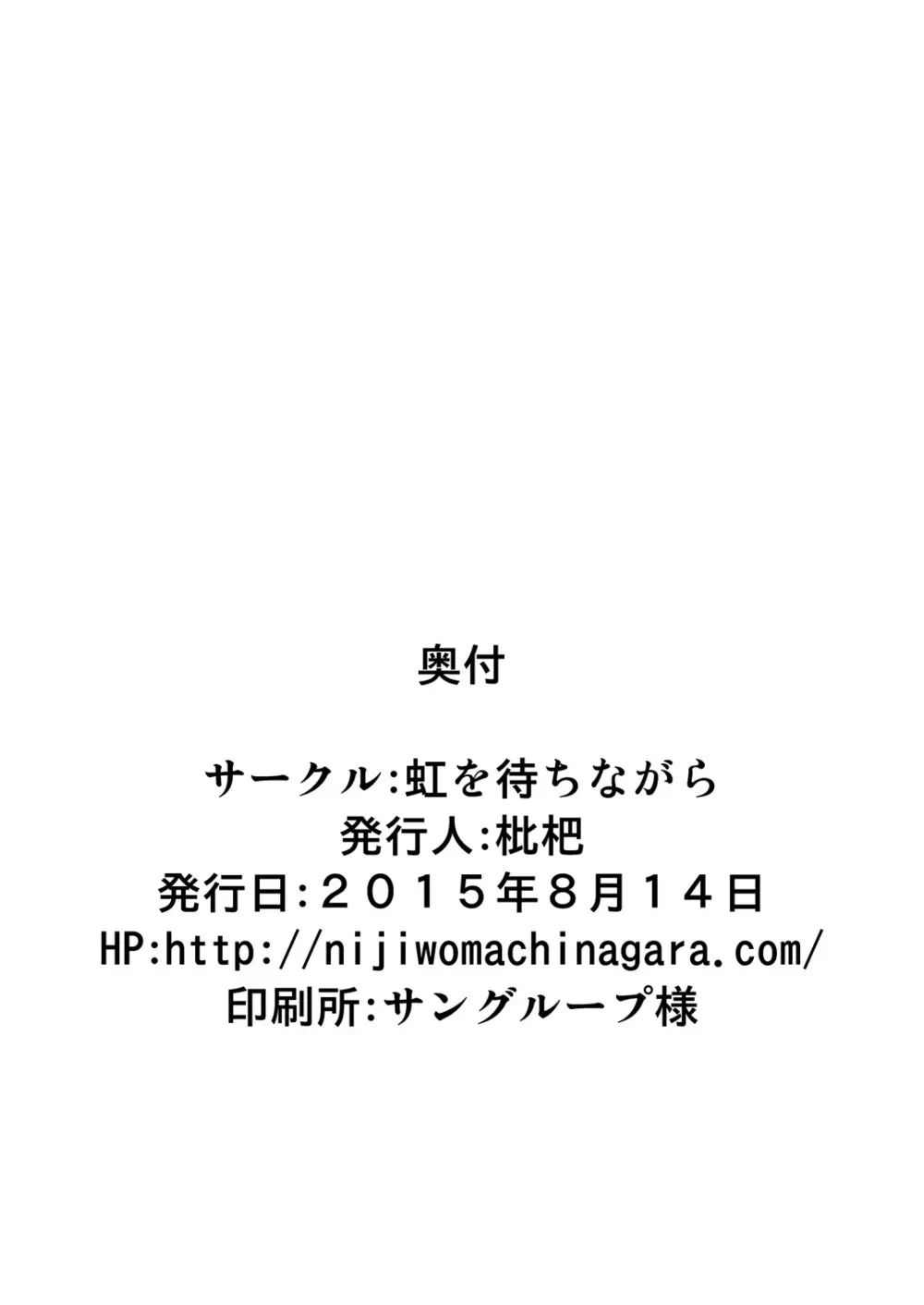 奥付

サークル:虹を待ちながら
発行人:枇杷
発行日:２０１５年８月１４日
HP:http://nijiwomachinagara.com/
印刷所:サングループ様